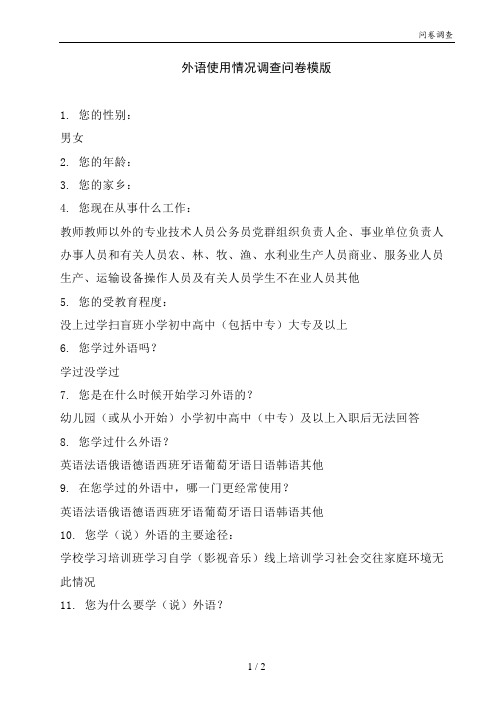 问卷调查

外语使用情况调查问卷模版

1. 您的性别：

男女

2. 您的年龄：

3. 您的家乡：

4. 您现在从事什么工作：

教师教师以外的专业技术人员公务员党群组织负责人企、事业单位负责人办事人员和有关人员农、林、牧、渔、水利业生产人员商业、服务业人员生产、运输设备操作人员及有关人员学生不在业人员其他

5. 您的受教育程度：

没上过学扫盲班小学初中高中（包括中专）大专及以上

6. 您学过外语吗？

学过没学过

7. 您是在什么时候开始学习外语的？

幼儿园（或从小开始）小学初中高中（中专）及以上入职后无法回答

8. 您学过什么外语？

英语法语俄语德语西班牙语葡萄牙语日语韩语其他

9. 在您学过的外语中，哪一门更经常使用？

英语法语俄语德语西班牙语葡萄牙语日语韩语其他

10. 您学（说）外语的主要途径：

学校学习培训班学习自学（影视音乐）线上培训学习社会交往家庭环境无此情况

11. 您为什么要学（说）外语？

1 / 2